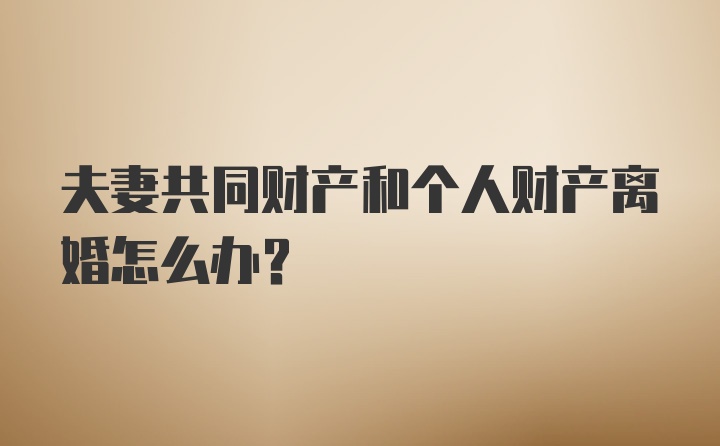 夫妻共同财产和个人财产离婚怎么办?